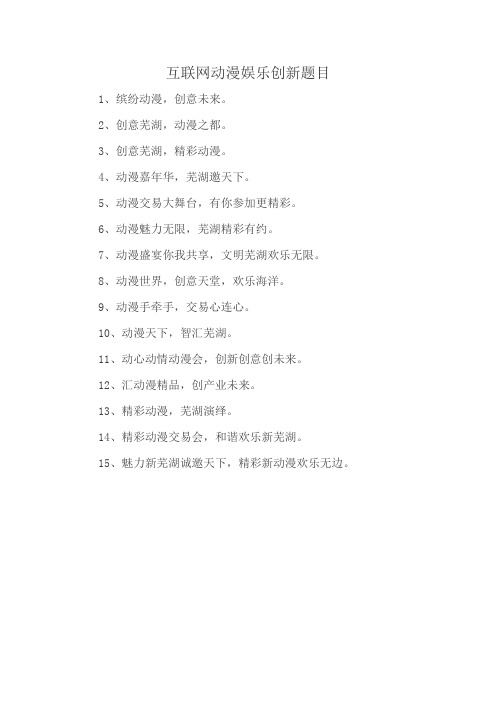 互联网动漫娱乐创新题目

1、缤纷动漫，创意未来。

2、创意芜湖，动漫之都。

3、创意芜湖，精彩动漫。

4、动漫嘉年华，芜湖邀天下。

5、动漫交易大舞台，有你参加更精彩。

6、动漫魅力无限，芜湖精彩有约。

7、动漫盛宴你我共享，文明芜湖欢乐无限。

8、动漫世界，创意天堂，欢乐海洋。

9、动漫手牵手，交易心连心。

10、动漫天下，智汇芜湖。

11、动心动情动漫会，创新创意创未来。

12、汇动漫精品，创产业未来。

13、精彩动漫，芜湖演绎。

14、精彩动漫交易会，和谐欢乐新芜湖。

15、魅力新芜湖诚邀天下，精彩新动漫欢乐无边。